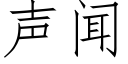 声闻